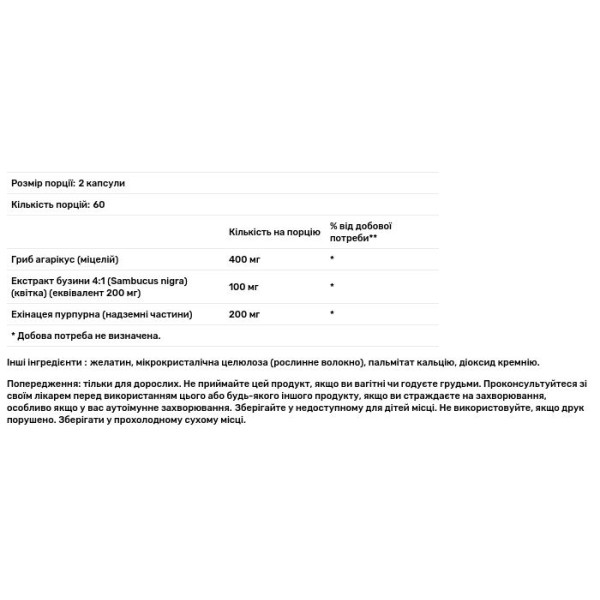 Розмір порції: 2 капсули

Кількість порцій: 60

| | Кількість на порцію | % від добової потреби** |
|---|---|---|
| Гриб агарікус (міцелій) | 400 мг | * |
| Екстракт бузини 4:1 (Sambucus nigra) (квітка) (еквівалент 200 мг) | 100 мг | * |
| Ехінацея пурпурна (надземні частини) | 200 мг | * |

* Добова потреба не визначена.

Інші інгредієнти : желатин, мікрокристалічна целюлоза (рослинне волокно), пальмітат кальцію, діоксид кремнію.

Попередження: тільки для дорослих. Не приймайте цей продукт, якщо ви вагітні чи годуєте грудьми. Проконсультуйтеся зі своїм лікарем перед використанням цього або будь-якого іншого продукту, якщо ви страждаєте на захворювання, особливо якщо у вас аутоімунне захворювання. Зберігайте у недоступному для дітей місці. Не використовуйте, якщо друк порушено. Зберігати у прохолодному сухому місці.